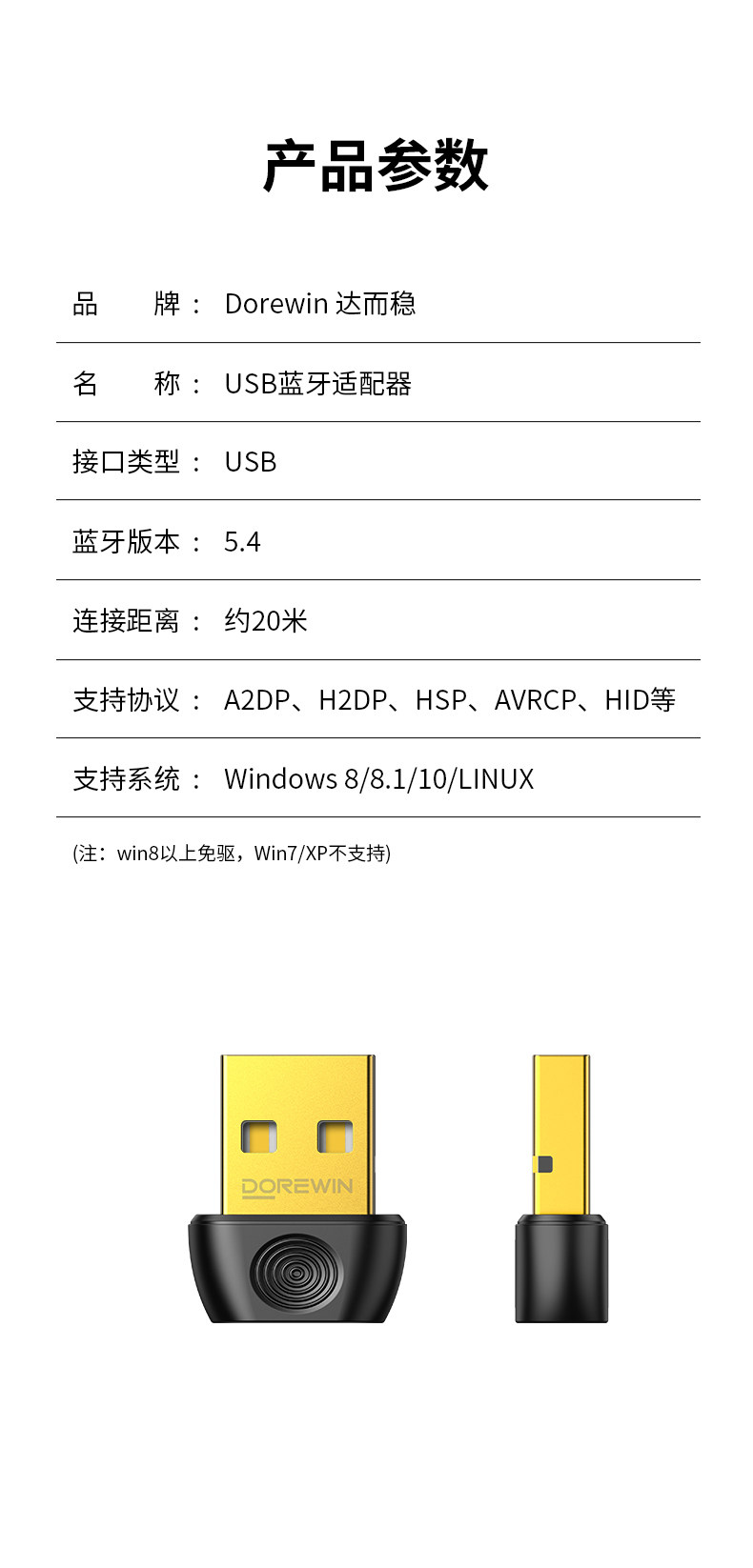 产品参数

品 牌： Dorewin 达而稳

名 称： USB蓝牙适配器

接口类型： USB

蓝牙版本： 5.4

连接距离： 约20米

支持协议： A2DP、H2DP、HSP、AVRCP、HID等

支持系统： Windows 8/8.1/10/LINUX

(注：win8以上免驱，Win7/XP不支持)

DOREWIN